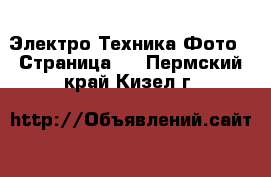 Электро Техника Фото  Страница    Пермский край Кизел г

http://Объявлений.сайт